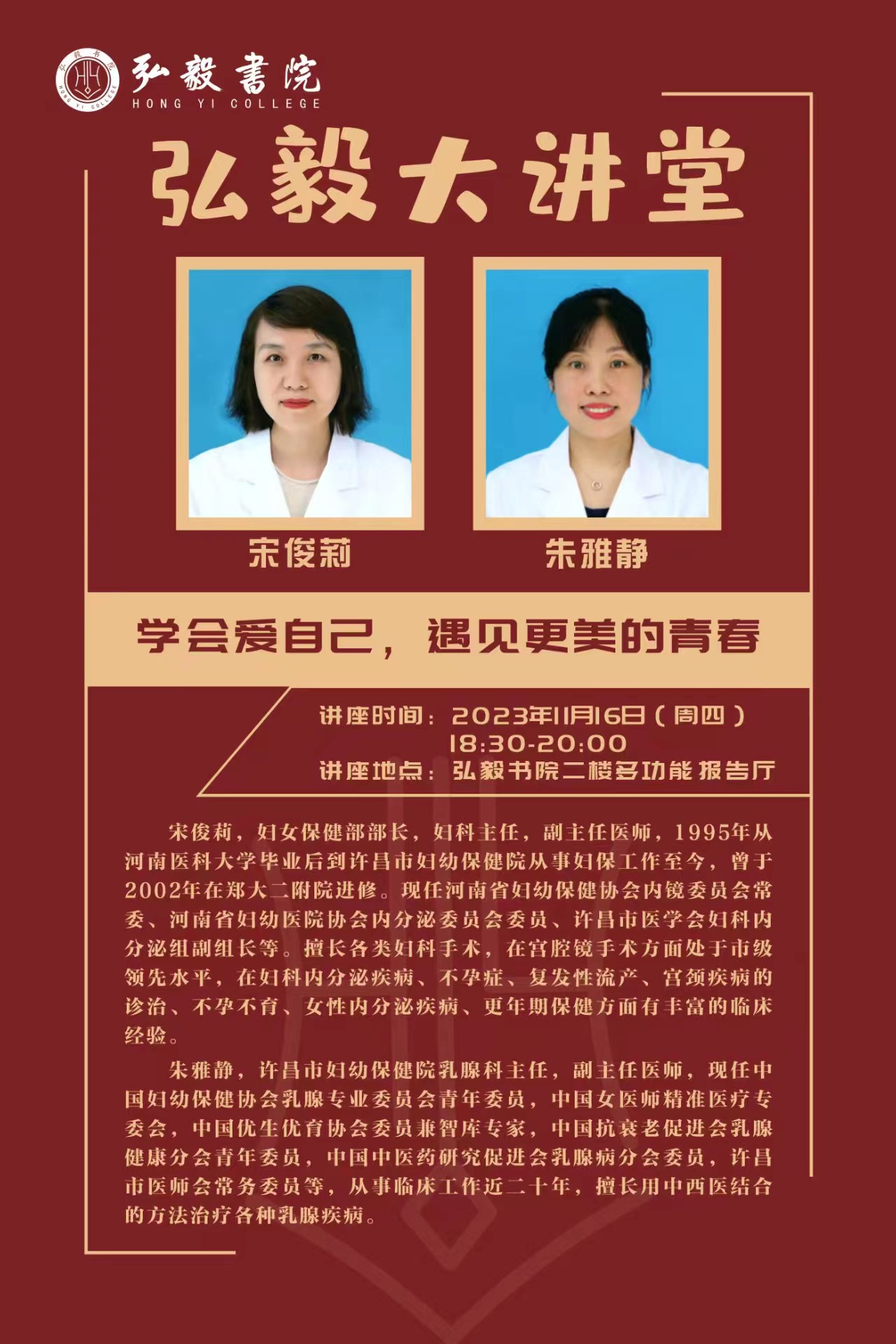 弘毅書院
HONG YI COLLEGE

弘毅大讲堂

宋俊莉

朱雅静

学会爱自己，遇见更美的青春

讲座时间：2023年11月16日（周四）
18:30-20:00
讲座地点：弘毅书院二楼多功能报告厅

宋俊莉，妇女保健部部长，妇科主任，副主任医师，1995年从河南医科大学毕业后到许昌市妇幼保健院从事妇保工作至今，曾于2002年在郑大二附院进修。现任河南省妇幼保健协会内镜委员会常委、河南省妇幼医院协会内分泌委员会委员、许昌市医学会妇科内分泌组副组长等。擅长各类妇科手术，在宫腔镜手术方面处于市级领先水平，在妇科内分泌疾病、不孕症、复发性流产、宫颈疾病的诊治、不孕不育、女性内分泌疾病、更年期保健方面有丰富的临床经验。

朱雅静，许昌市妇幼保健院乳腺科主任，副主任医师，现任中国妇幼保健协会乳腺专业委员会青年委员，中国女医师精准医疗专委会，中国优生优育协会委员兼智库专家，中国抗衰老促进会乳腺健康分会青年委员，中国中医药研究促进会乳腺病分会委员，许昌市医师会常务委员等，从事临床工作近二十年，擅长用中西医结合的方法治疗各种乳腺疾病。